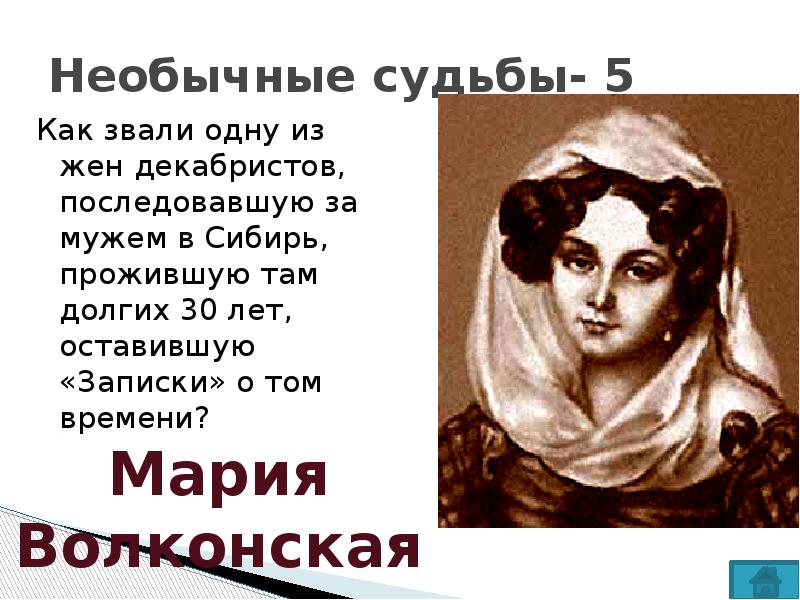 Необычные судьбы- 5

Как звали одну из жен декабристов, последовавшую за мужем в Сибирь, прожившую там долгих 30 лет, оставившую «Записки» о том времени?

Мария Волконская